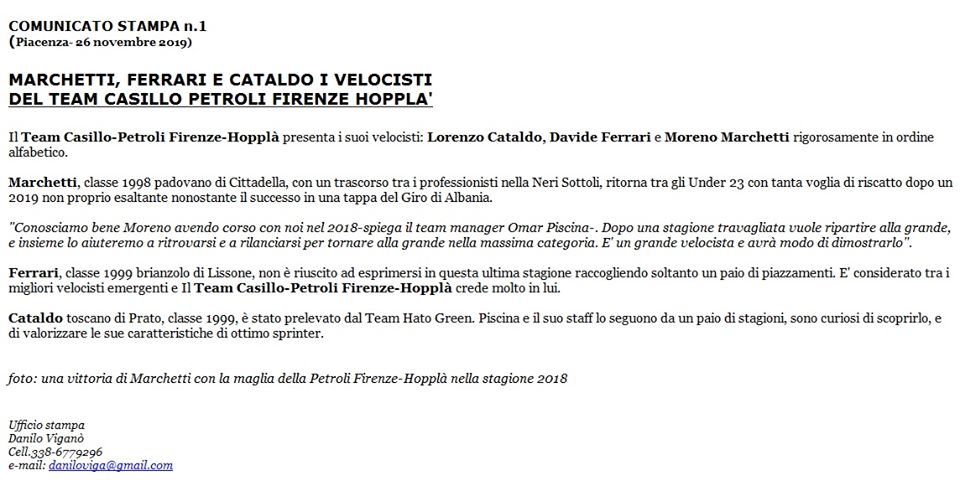 COMUNICATO STAMPA n.1
(Piacenza- 26 novembre 2019)

MARCHETTI, FERRARI E CATALDO I VELOCISTI DEL TEAM CASILLO PETROLI FIRENZE HOPPLA'

Il Team Casillo-Petroli Firenze-Hopplà presenta i suoi velocisti: Lorenzo Cataldo, Davide Ferrari e Moreno Marchetti rigorosamente in ordine alfabetico.

Marchetti, classe 1998 padovano di Cittadella, con un trascorso tra i professionisti nella Neri Sottoli, ritorna tra gli Under 23 con tanta voglia di riscatto dopo un 2019 non proprio esaltante nonostante il successo in una tappa del Giro di Albania.

"Conosciamo bene Moreno avendo corso con noi nel 2018-spiega il team manager Omar Piscina-. Dopo una stagione travagliata vuole ripartire alla grande, e insieme lo aiuteremo a ritrovarsi e a rilanciarsi per tornare alla grande nella massima categoria. E' un grande velocista e avrà modo di dimostrarlo".

Ferrari, classe 1999 brianzolo di Lissone, non è riuscito ad esprimersi in questa ultima stagione raccogliendo soltanto un paio di piazzamenti. E' considerato tra i migliori velocisti emergenti e Il Team Casillo-Petroli Firenze-Hopplà crede molto in lui.

Cataldo toscano di Prato, classe 1999, è stato prelevato dal Team Hato Green. Piscina e il suo staff lo seguono da un paio di stagioni, sono curiosi di scoprirlo, e di valorizzare le sue caratteristiche di ottimo sprinter.

foto: una vittoria di Marchetti con la maglia della Petroli Firenze-Hopplà nella stagione 2018

Ufficio stampa
Danilo Viganò
Cell.338-6779296
e-mail: daniloviga@gmail.com